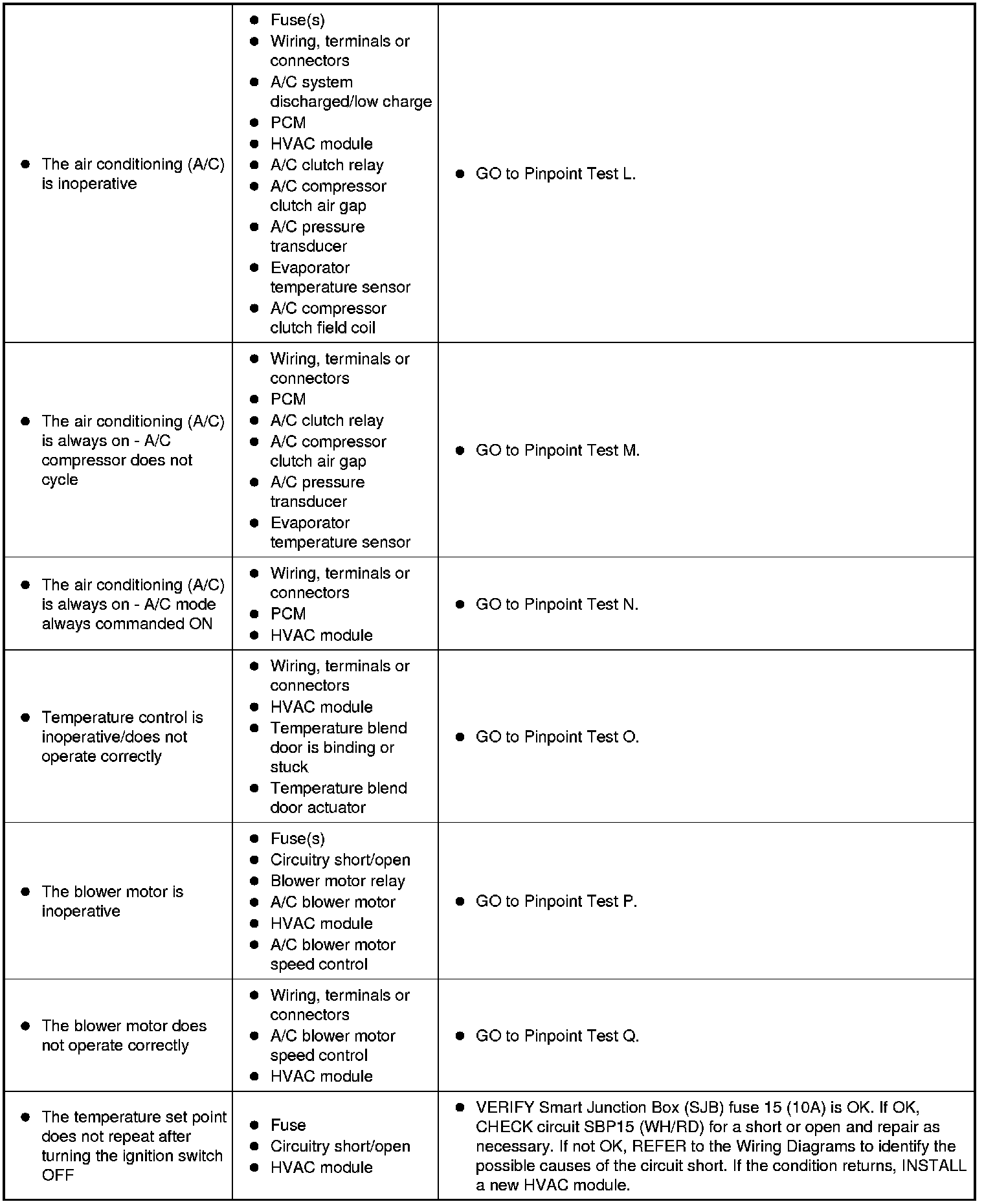 | | | |
|---|---|---|
| • The air conditioning (A/C) is inoperative | • Fuse(s) • Wiring, terminals or connectors • A/C system discharged/low charge • PCM • HVAC module • A/C clutch relay • A/C compressor clutch air gap • A/C pressure transducer • Evaporator temperature sensor • A/C compressor clutch field coil | • GO to Pinpoint Test L. |
| • The air conditioning (A/C) is always on - A/C compressor does not cycle | • Wiring, terminals or connectors • PCM • A/C clutch relay • A/C compressor clutch air gap • A/C pressure transducer • Evaporator temperature sensor | • GO to Pinpoint Test M. |
| • The air conditioning (A/C) is always on - A/C mode always commanded ON | • Wiring, terminals or connectors • PCM • HVAC module | • GO to Pinpoint Test N. |
| • Temperature control is inoperative/does not operate correctly | • Wiring, terminals or connectors • HVAC module • Temperature blend door is binding or stuck • Temperature blend door actuator | • GO to Pinpoint Test O. |
| • The blower motor is inoperative | • Fuse(s) • Circuitry short/open • Blower motor relay • A/C blower motor • HVAC module • A/C blower motor speed control | • GO to Pinpoint Test P. |
| • The blower motor does not operate correctly | • Wiring, terminals or connectors • A/C blower motor speed control • HVAC module | • GO to Pinpoint Test Q. |
| • The temperature set point does not repeat after turning the ignition switch OFF | • Fuse • Circuitry short/open • HVAC module | • VERIFY Smart Junction Box (SJB) fuse 15 (10A) is OK. If OK, CHECK circuit SBP15 (WH/RD) for a short or open and repair as necessary. If not OK, REFER to the Wiring Diagrams to identify the possible causes of the circuit short. If the condition returns, INSTALL a new HVAC module. |